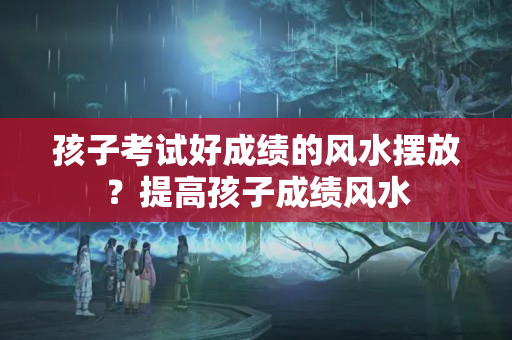 孩子考试好成绩的风水摆放？提高孩子成绩风水